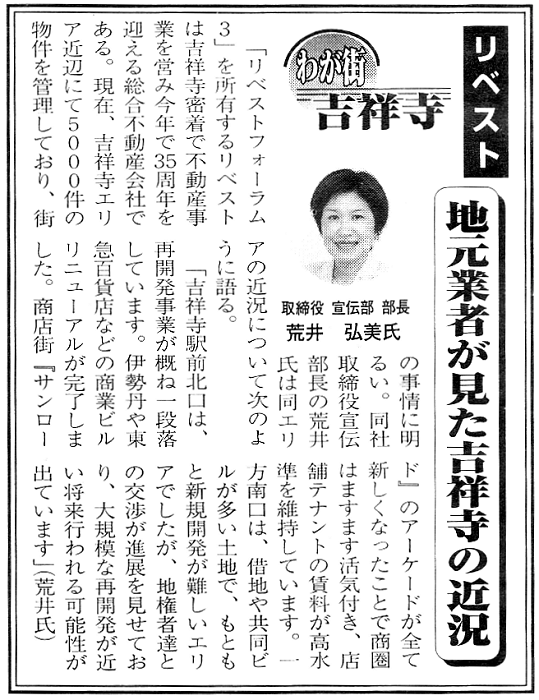 リベスト

地元業者が見た吉祥寺の近況

わが街
吉祥寺

取締役 宣伝部 部長
荒井 弘美氏

「リベストフォーラム3」を所有するリベストは吉祥寺密着で不動産事業を営み今年で35周年を迎える総合不動産会社である。現在、吉祥寺エリア近辺にて5000件の物件を管理しており、街の事情に明るい。同社取締役宣伝部長の荒井氏は同エリアの近況について次のように語る。

「吉祥寺駅前北口は、再開発事業が概ね一段落しています。伊勢丹や東急百貨店などの商業ビルリニューアルが完了しました。商店街『サンロード』のアーケードが全て新しくなったことで商圏はますます活気付き、店舗テナントの賃料が高水準を維持しています。一方南口は、借地や共同ビルが多い土地で、もともと新規開発が難しいエリアでしたが、地権者達との交渉が進展を見せており、大規模な再開発が近い将来行われる可能性が出ています」(荒井氏)